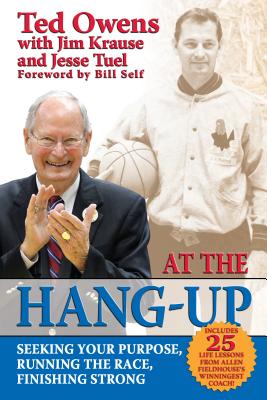 Ted Owens
with Jim Krause
and Jesse Tuel
Foreword by Bill Self

AT THE
HANG-UP

SEEKING YOUR PURPOSE,
RUNNING THE RACE,
FINISHING STRONG

INCLUDES 25 LIFE LESSONS FROM ALLEN FIELDHOUSE'S WINNINGEST COACH!